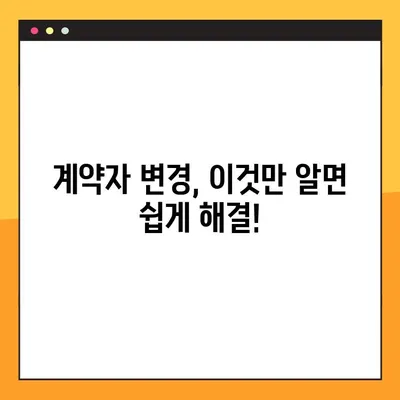 계약자 변경, 이것만 알면 쉽게 해결!